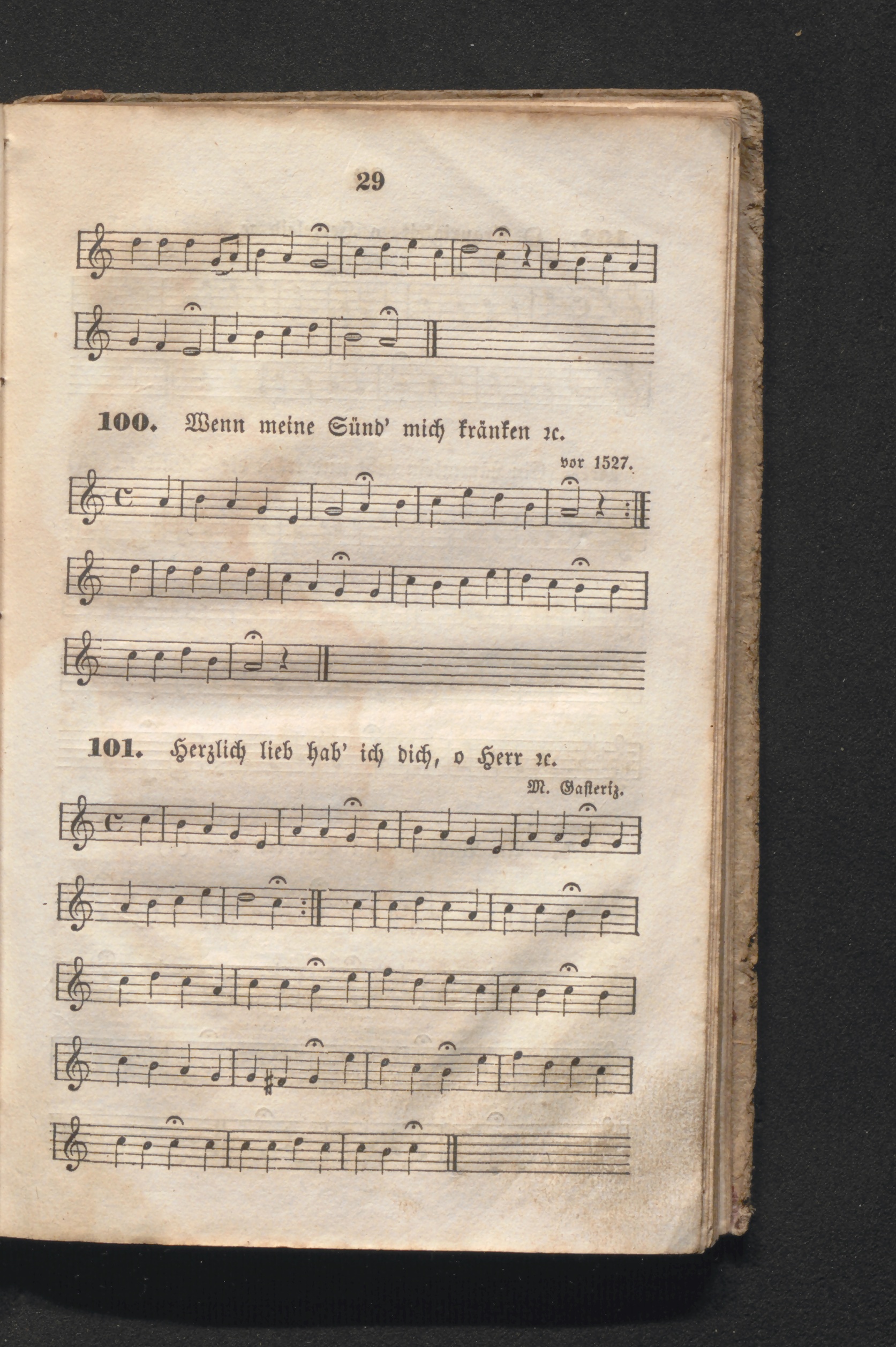 29

100. Wenn meine Sünd' mich kränken ꝛc.

vor 1527.

101. Herzlich lieb hab' ich dich, o Herr ꝛc.

M. Gasteriz.